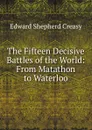 Edward Shepherd Creasy

The Fifteen Decisive Battles of the World: From Matathon to Waterloo